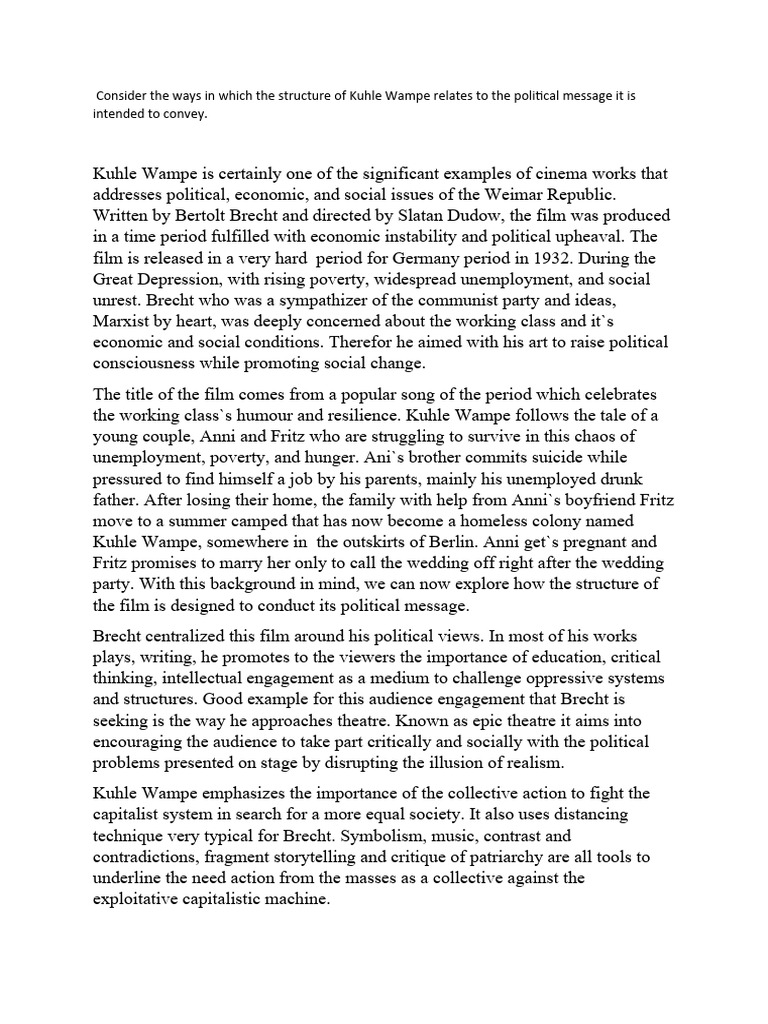 Consider the ways in which the structure of Kuhle Wampe relates to the political message it is intended to convey.

Kuhle Wampe is certainly one of the significant examples of cinema works that addresses political, economic, and social issues of the Weimar Republic. Written by Bertolt Brecht and directed by Slatan Dudow, the film was produced in a time period fulfilled with economic instability and political upheaval. The film is released in a very hard period for Germany period in 1932. During the Great Depression, with rising poverty, widespread unemployment, and social unrest. Brecht who was a sympathizer of the communist party and ideas, Marxist by heart, was deeply concerned about the working class and it`s economic and social conditions. Therefor he aimed with his art to raise political consciousness while promoting social change.

The title of the film comes from a popular song of the period which celebrates the working class`s humour and resilience. Kuhle Wampe follows the tale of a young couple, Anni and Fritz who are struggling to survive in this chaos of unemployment, poverty, and hunger. Ani`s brother commits suicide while pressured to find himself a job by his parents, mainly his unemployed drunk father. After losing their home, the family with help from Anni`s boyfriend Fritz move to a summer camped that has now become a homeless colony named Kuhle Wampe, somewhere in the outskirts of Berlin. Anni get`s pregnant and Fritz promises to marry her only to call the wedding off right after the wedding party. With this background in mind, we can now explore how the structure of the film is designed to conduct its political message.

Brecht centralized this film around his political views. In most of his works plays, writing, he promotes to the viewers the importance of education, critical thinking, intellectual engagement as a medium to challenge oppressive systems and structures. Good example for this audience engagement that Brecht is seeking is the way he approaches theatre. Known as epic theatre it aims into encouraging the audience to take part critically and socially with the political problems presented on stage by disrupting the illusion of realism.

Kuhle Wampe emphasizes the importance of the collective action to fight the capitalist system in search for a more equal society. It also uses distancing technique very typical for Brecht. Symbolism, music, contrast and contradictions, fragment storytelling and critique of patriarchy are all tools to underline the need action from the masses as a collective against the exploitative capitalistic machine.